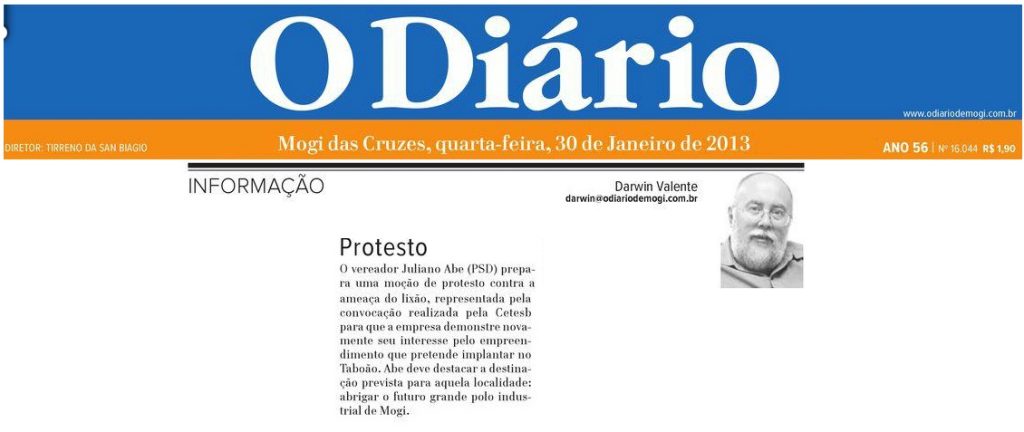 O Diário

www.odiariodemogi.com.br

DIRETOR: TIRRENO DA SAN BIAGIO

Mogi das Cruzes, quarta-feira, 30 de Janeiro de 2013

ANO 56 | Nº 16.044 R$ 1,90

INFORMAÇÃO

Darwin Valente
darwin@odiariodemogi.com.br

Protesto

O vereador Juliano Abe (PSD) prepara uma moção de protesto contra a ameaça do lixão, representada pela convocação realizada pela Cetesb para que a empresa demonstre novamente seu interesse pelo empreendimento que pretende implantar no Taboão. Abe deve destacar a destinação prevista para aquela localidade: abrigar o futuro grande polo industrial de Mogi.